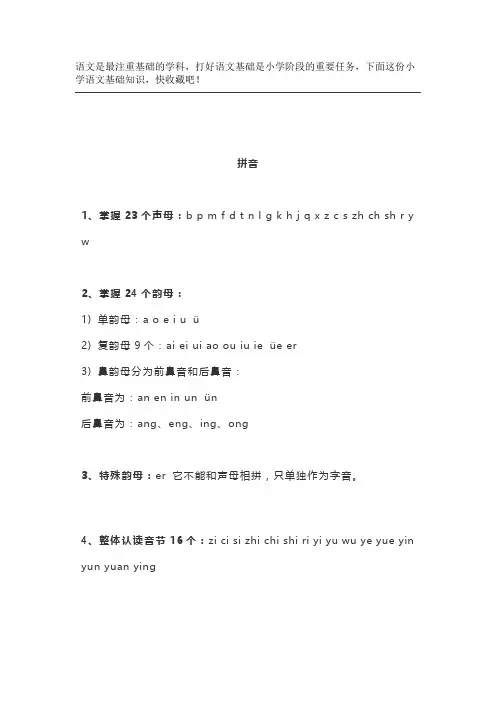 语文是最注重基础的学科，打好语文基础是小学阶段的重要任务，下面这份小学语文基础知识，快收藏吧！

拼音

1、掌握 23 个声母：b p m f d t n l g k h j q x z c s zh ch sh r y w

2、掌握 24 个韵母：

1）单韵母：a o e i u ü

2）复韵母 9 个：ai ei ui ao ou iu ie üe er

3）鼻韵母分为前鼻音和后鼻音：

前鼻音为：an en in un ün

后鼻音为：ang、eng、ing、ong

3、特殊韵母：er 它不能和声母相拼，只单独作为字音。

4、整体认读音节 16 个：zi ci si zhi chi shi ri yi yu wu ye yue yin yun yuan ying